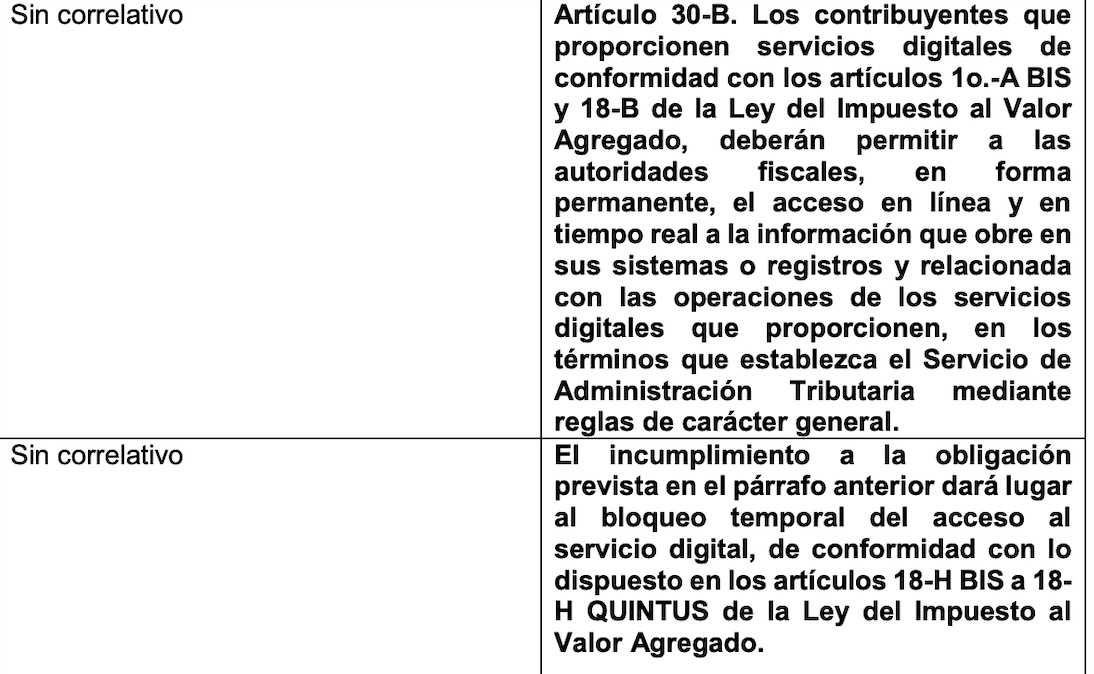 | | |
|---|---|
| Sin correlativo | **Artículo 30-B. Los contribuyentes que proporcionen servicios digitales de conformidad con los artículos 1o.-A BIS y 18-B de la Ley del Impuesto al Valor Agregado, deberán permitir a las autoridades fiscales, en forma permanente, el acceso en línea y en tiempo real a la información que obre en sus sistemas o registros y relacionada con las operaciones de los servicios digitales que proporcionen, en los términos que establezca el Servicio de Administración Tributaria mediante reglas de carácter general.** |
| Sin correlativo | **El incumplimiento a la obligación prevista en el párrafo anterior dará lugar al bloqueo temporal del acceso al servicio digital, de conformidad con lo dispuesto en los artículos 18-H BIS a 18-H QUINTUS de la Ley del Impuesto al Valor Agregado.** |